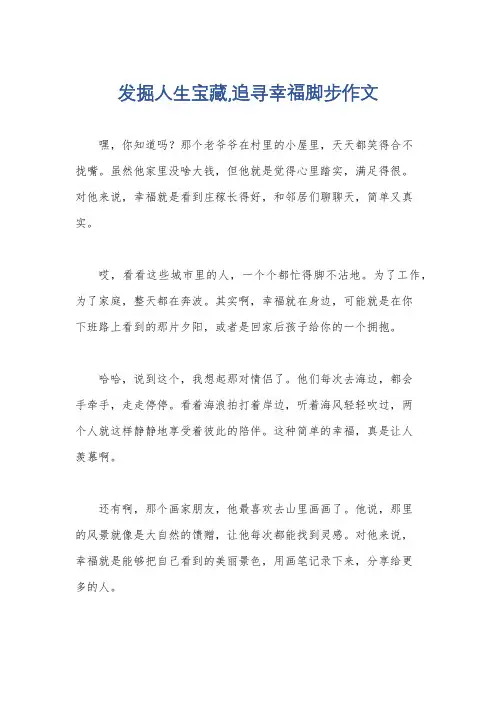 发掘人生宝藏,追寻幸福脚步作文

嘿，你知道吗？那个老爷爷在村里的小屋里，天天都笑得合不拢嘴。虽然他家里没啥大钱，但他就是觉得心里踏实，满足得很。对他来说，幸福就是看到庄稼长得好，和邻居们聊聊天，简单又真实。

哎，看看这些城市里的人，一个个都忙得脚不沾地。为了工作，为了家庭，整天都在奔波。其实啊，幸福就在身边，可能就是在你下班路上看到的那片夕阳，或者是回家后孩子给你的一个拥抱。

哈哈，说到这个，我想起那对情侣了。他们每次去海边，都会手牵手，走走停停。看着海浪拍打着岸边，听着海风轻轻吹过，两个人就这样静静地享受着彼此的陪伴。这种简单的幸福，真是让人羡慕啊。

还有啊，那个画家朋友，他最喜欢去山里画画了。他说，那里的风景就像是大自然的馈赠，让他每次都能找到灵感。对他来说，幸福就是能够把自己看到的美丽景色，用画笔记录下来，分享给更多的人。